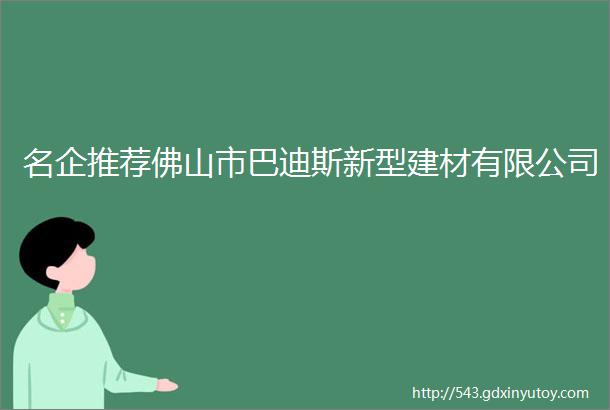 名企推荐佛山市巴迪斯新型建材有限公司

http://543.gdxinyutoy.com